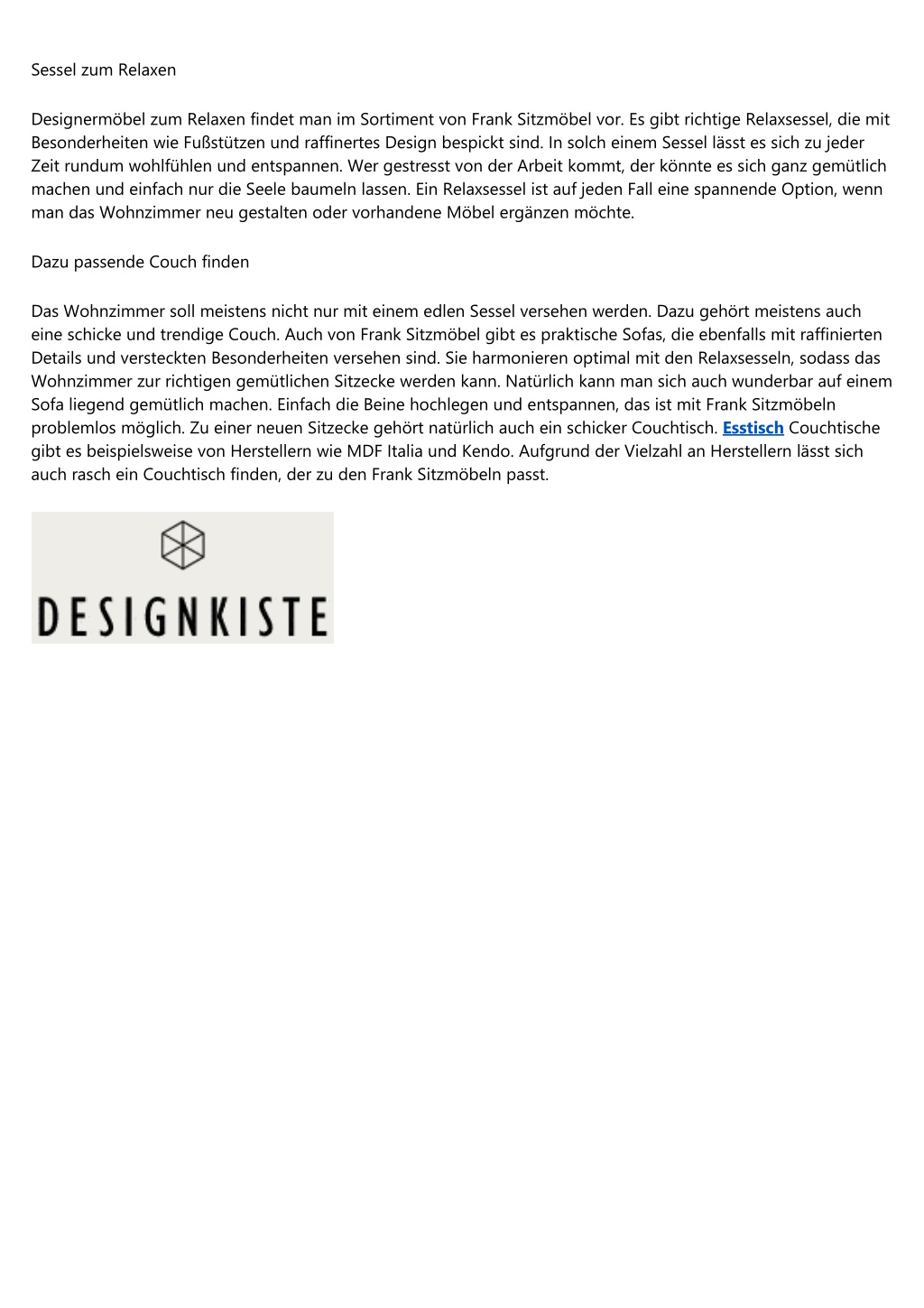 Sessel zum Relaxen

Designermöbel zum Relaxen findet man im Sortiment von Frank Sitzmöbel vor. Es gibt richtige Relaxsessel, die mit Besonderheiten wie Fußstützen und raffinertes Design bespickt sind. In solch einem Sessel lässt es sich zu jeder Zeit rundum wohlfühlen und entspannen. Wer gestresst von der Arbeit kommt, der könnte es sich ganz gemütlich machen und einfach nur die Seele baumeln lassen. Ein Relaxsessel ist auf jeden Fall eine spannende Option, wenn man das Wohnzimmer neu gestalten oder vorhandene Möbel ergänzen möchte.

Dazu passende Couch finden

Das Wohnzimmer soll meistens nicht nur mit einem edlen Sessel versehen werden. Dazu gehört meistens auch eine schicke und trendige Couch. Auch von Frank Sitzmöbel gibt es praktische Sofas, die ebenfalls mit raffinierten Details und versteckten Besonderheiten versehen sind. Sie harmonieren optimal mit den Relaxsesseln, sodass das Wohnzimmer zur richtigen gemütlichen Sitzecke werden kann. Natürlich kann man sich auch wunderbar auf einem Sofa liegend gemütlich machen. Einfach die Beine hochlegen und entspannen, das ist mit Frank Sitzmöbeln problemlos möglich. Zu einer neuen Sitzecke gehört natürlich auch ein schicker Couchtisch. Esstisch Couchtische gibt es beispielsweise von Herstellern wie MDF Italia und Kendo. Aufgrund der Vielzahl an Herstellern lässt sich auch rasch ein Couchtisch finden, der zu den Frank Sitzmöbeln passt.

DESIGNKISTE